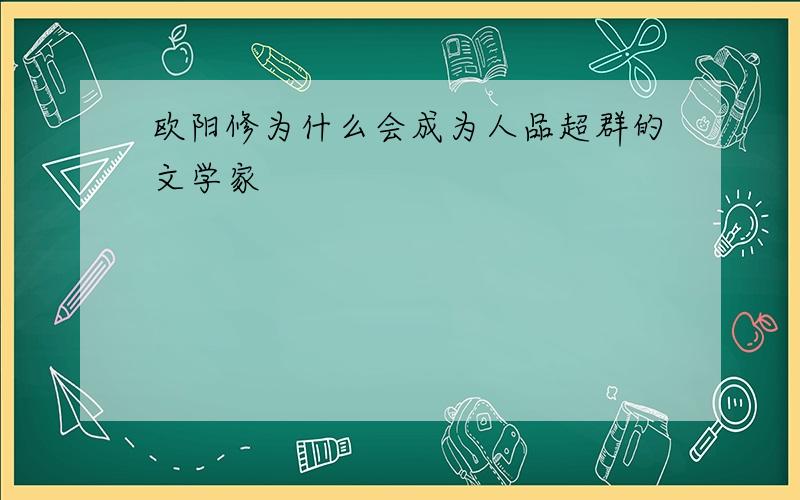 欧阳修为什么会成为人品超群的文学家